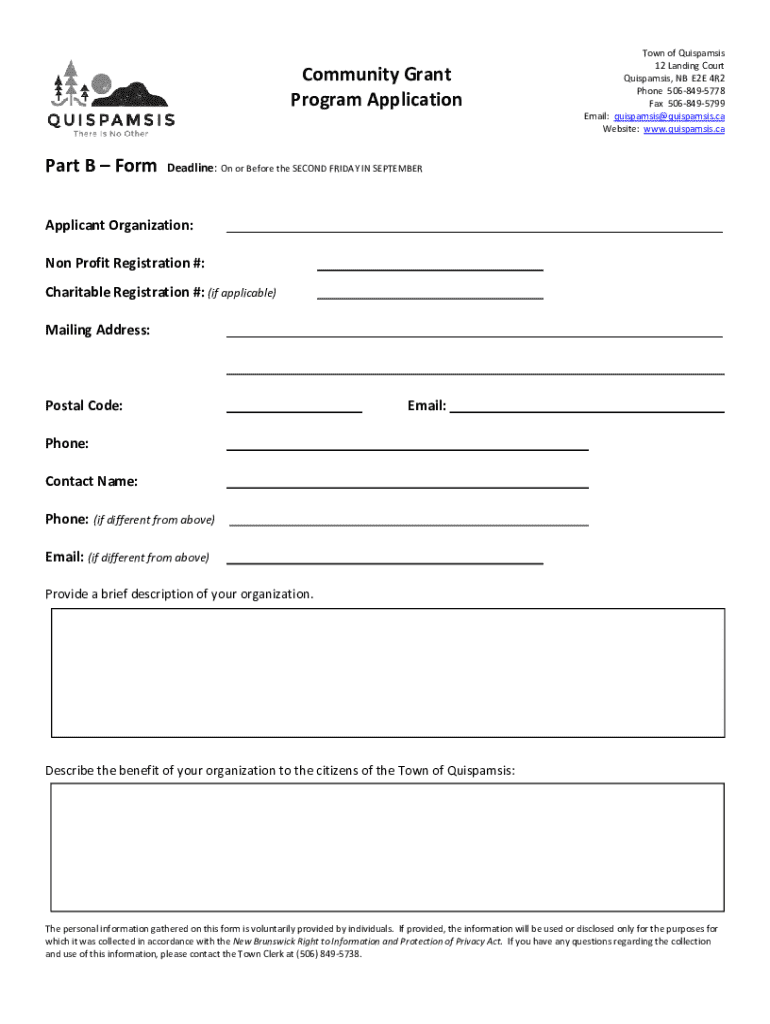 QUISPAMSIS
There is No Other

Community Grant
Program Application

Town of Quispamsis
12 Landing Court
Quispamsis, NB E2E 4R2
Phone 506-849-5778
Fax 506-849-5799
Email: quispamsis@quispamsis.ca
Website: www.quispamsis.ca

Part B – Form Deadline: On or Before the SECOND FRIDAY IN SEPTEMBER

Applicant Organization:

Non Profit Registration #:

Charitable Registration #: (if applicable)

Mailing Address:

Postal Code:

Email:

Phone:

Contact Name:

Phone: (if different from above)

Email: (if different from above)

Provide a brief description of your organization.

Describe the benefit of your organization to the citizens of the Town of Quispamsis:

The personal information gathered on this form is voluntarily provided by individuals. If provided, the information will be used or disclosed only for the purposes for which it was collected in accordance with the New Brunswick Right to Information and Protection of Privacy Act. If you have any questions regarding the collection and use of this information, please contact the Town Clerk at (506) 849-5738.